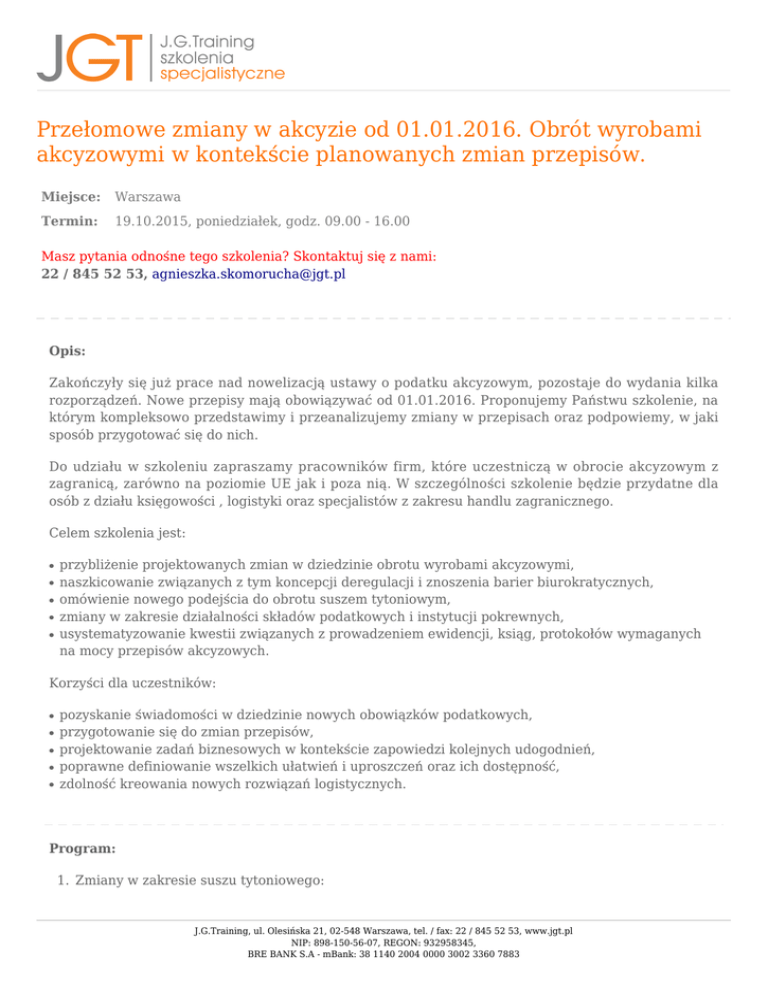 JGT J.G.Training szkolenia specjalistyczne

Przełomowe zmiany w akcyzie od 01.01.2016. Obrót wyrobami akcyzowymi w kontekście planowanych zmian przepisów.

Miejsce: Warszawa

Termin: 19.10.2015, poniedziałek, godz. 09.00 - 16.00

Masz pytania odnośne tego szkolenia? Skontaktuj się z nami:
22 / 845 52 53, agnieszka.skomorucha@jgt.pl

Opis:

Zakończyły się już prace nad nowelizacją ustawy o podatku akcyzowym, pozostaje do wydania kilka rozporządzeń. Nowe przepisy mają obowiązywać od 01.01.2016. Proponujemy Państwu szkolenie, na którym kompleksowo przedstawimy i przeanalizujemy zmiany w przepisach oraz podpowiemy, w jaki sposób przygotować się do nich.

Do udziału w szkoleniu zapraszamy pracowników firm, które uczestniczą w obrocie akcyzowym z zagranicą, zarówno na poziomie UE jak i poza nią. W szczególności szkolenie będzie przydatne dla osób z działu księgowości , logistyki oraz specjalistów z zakresu handlu zagranicznego.

Celem szkolenia jest:

• przybliżenie projektowanych zmian w dziedzinie obrotu wyrobami akcyzowymi,
• naszkicowanie związanych z tym koncepcji deregulacji i znoszenia barier biurokratycznych,
• omówienie nowego podejścia do obrotu suszem tytoniowym,
• zmiany w zakresie działalności składów podatkowych i instytucji pokrewnych,
• usystematyzowanie kwestii związanych z prowadzeniem ewidencji, ksiąg, protokołów wymaganych na mocy przepisów akcyzowych.

Korzyści dla uczestników:

• pozyskanie świadomości w dziedzinie nowych obowiązków podatkowych,
• przygotowanie się do zmian przepisów,
• projektowanie zadań biznesowych w kontekście zapowiedzi kolejnych udogodnień,
• poprawne definiowanie wszelkich ułatwień i uproszczeń oraz ich dostępność,
• zdolność kreowania nowych rozwiązań logistycznych.

Program:

1. Zmiany w zakresie suszu tytoniowego:

J.G.Training, ul. Olesińska 21, 02-548 Warszawa, tel. / fax: 22 / 845 52 53, www.jgt.pl
NIP: 898-150-56-07, REGON: 932958345,
BRE BANK S.A - mBank: 38 1140 2004 0000 3002 3360 7883